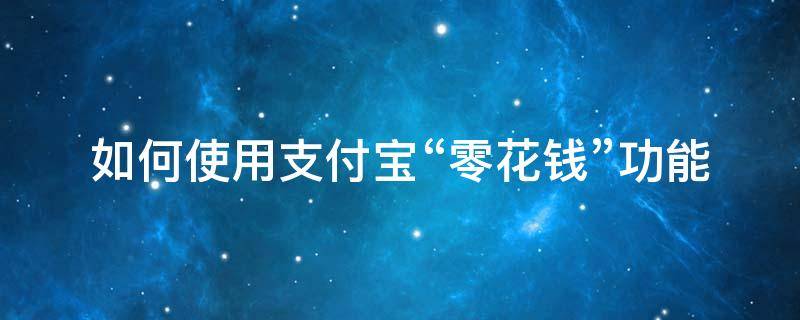 如何使用支付宝“零花钱”功能